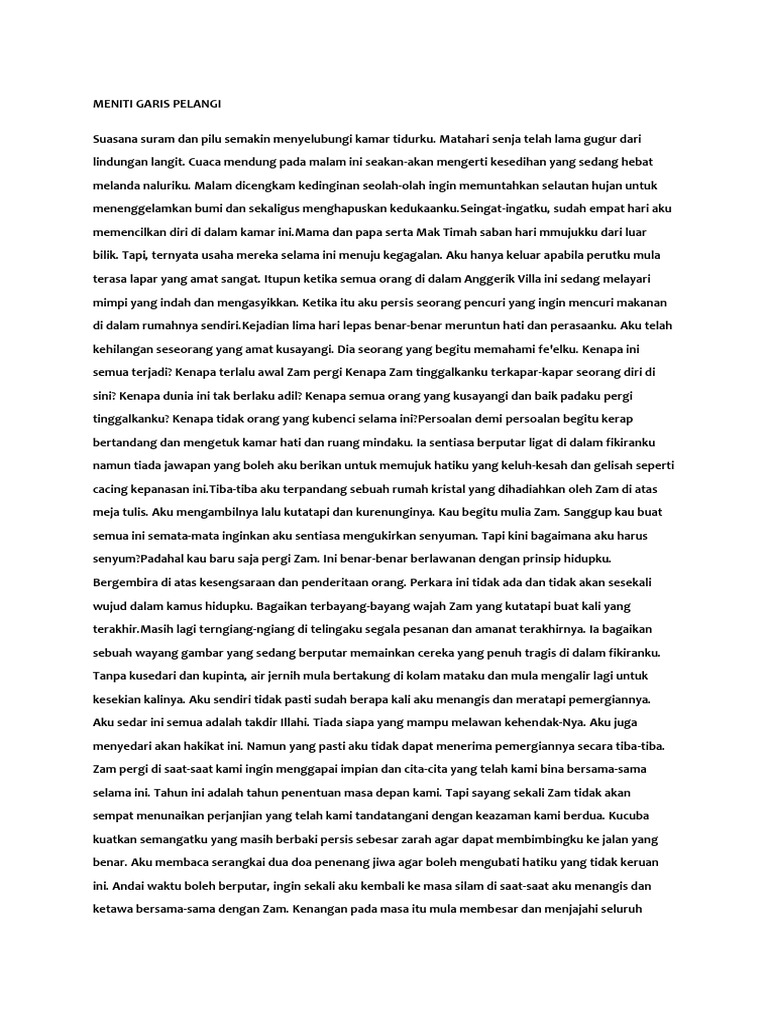 MENITI GARIS PELANGI

Suasana suram dan pilu semakin menyelubungi kamar tidurku. Matahari senja telah lama gugur dari lindungan langit. Cuaca mendung pada malam ini seakan-akan mengerti kesedihan yang sedang hebat melanda naluriku. Malam dicengkam kedinginan seolah-olah ingin memuntahkan selautan hujan untuk menenggelamkan bumi dan sekaligus menghapuskan kedukaanku.Seingat-ingatku, sudah empat hari aku memencilkan diri di dalam kamar ini.Mama dan papa serta Mak Timah saban hari mmujukku dari luar bilik. Tapi, ternyata usaha mereka selama ini menuju kegagalan. Aku hanya keluar apabila perutku mula terasa lapar yang amat sangat. Itupun ketika semua orang di dalam Anggerik Villa ini sedang melayari mimpi yang indah dan mengasyikkan. Ketika itu aku persis seorang pencuri yang ingin mencuri makanan di dalam rumahnya sendiri.Kejadian lima hari lepas benar-benar meruntun hati dan perasaanku. Aku telah kehilangan seseorang yang amat kusayangi. Dia seorang yang begitu memahami fe'elku. Kenapa ini semua terjadi? Kenapa terlalu awal Zam pergi Kenapa Zam tinggalkanku terkapar-kapar seorang diri di sini? Kenapa dunia ini tak berlaku adil? Kenapa semua orang yang kusayangi dan baik padaku pergi tinggalkanku? Kenapa tidak orang yang kubenci selama ini?Persoalan demi persoalan begitu kerap bertandang dan mengetuk kamar hati dan ruang mindaku. Ia sentiasa berputar ligat di dalam fikiranku namun tiada jawapan yang boleh aku berikan untuk memujuk hatiku yang keluh-kesah dan gelisah seperti cacing kepanasan ini.Tiba-tiba aku terpandang sebuah rumah kristal yang dihadiahkan oleh Zam di atas meja tulis. Aku mengambilnya lalu kutatapi dan kurenunginya. Kau begitu mulia Zam. Sanggup kau buat semua ini semata-mata inginkan aku sentiasa mengukirkan senyuman. Tapi kini bagaimana aku harus senyum?Padahal kau baru saja pergi Zam. Ini benar-benar berlawanan dengan prinsip hidupku. Bergembira di atas kesengsaraan dan penderitaan orang. Perkara ini tidak ada dan tidak akan sesekali wujud dalam kamus hidupku. Bagaikan terbayang-bayang wajah Zam yang kutatapi buat kali yang terakhir.Masih lagi terngiang-ngiang di telingaku segala pesanan dan amanat terakhirnya. Ia bagaikan sebuah wayang gambar yang sedang berputar memainkan cereka yang penuh tragis di dalam fikiranku. Tanpa kusedari dan kupinta, air jernih mula bertakung di kolam mataku dan mula mengalir lagi untuk kesekian kalinya. Aku sendiri tidak pasti sudah berapa kali aku menangis dan meratapi pemergiannya. Aku sedar ini semua adalah takdir Illahi. Tiada siapa yang mampu melawan kehendak-Nya. Aku juga menyedari akan hakikat ini. Namun yang pasti aku tidak dapat menerima pemergiannya secara tiba-tiba. Zam pergi di saat-saat kami ingin menggapai impian dan cita-cita yang telah kami bina bersama-sama selama ini. Tahun ini adalah tahun penentuan masa depan kami. Tapi sayang sekali Zam tidak akan sempat menunaikan perjanjian yang telah kami tandatangani dengan keazaman kami berdua. Kucuba kuatkan semangatku yang masih berbaki persis sebesar zarah agar dapat membimbingku ke jalan yang benar. Aku membaca serangkai dua doa penenang jiwa agar boleh mengubati hatiku yang tidak keruan ini. Andai waktu boleh berputar, ingin sekali aku kembali ke masa silam di saat-saat aku menangis dan ketawa bersama-sama dengan Zam. Kenangan pada masa itu mula membesar dan menjajahi seluruh